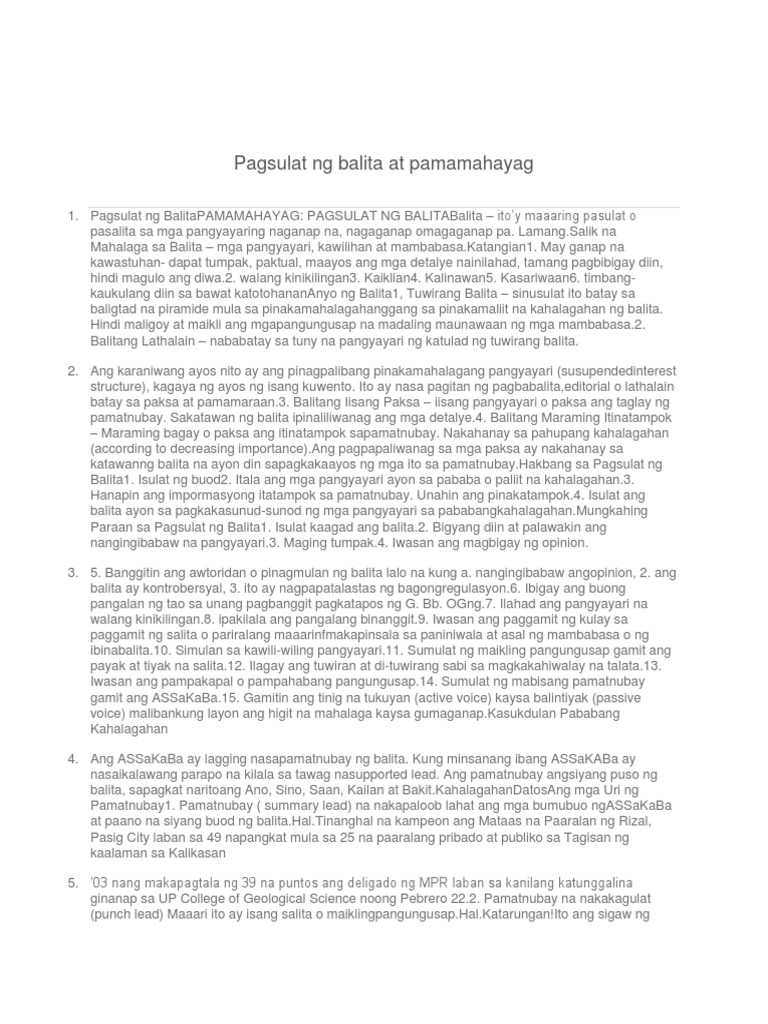 Pagsulat ng balita at pamamahayag

1. Pagsulat ng BalitaPAMAMAHAYAG: PAGSULAT NG BALITABalita – ito'y maaaring pasulat o pasalita sa mga pangyayaring naganap na, nagaganap omagaganap pa. Lamang.Salik na Mahalaga sa Balita – mga pangyayari, kawilihan at mambabasa.Katangian1. May ganap na kawastuhan- dapat tumpak, paktual, maayos ang mga detalye nainilahad, tamang pagbibigay diin, hindi magulo ang diwa.2. walang kinikilingan3. Kaiklian4. Kalinawan5. Kasariwaan6. timbang-kaukulang diin sa bawat katotohananAnyo ng Balita1, Tuwirang Balita – sinusulat ito batay sa baligtad na piramide mula sa pinakamahalagahanggang sa pinakamaliit na kahalagahan ng balita. Hindi maligoy at maikli ang mgapangungusap na madaling maunawaan ng mga mambabasa.2. Balitang Lathalain – nababatay sa tuny na pangyayari ng katulad ng tuwirang balita.

2. Ang karaniwang ayos nito ay ang pinagpalibang pinakamahalagang pangyayari (susupendedinterest structure), kagaya ng ayos ng isang kuwento. Ito ay nasa pagitan ng pagbabalita,editorial o lathalain batay sa paksa at pamamaraan.3. Balitang Iisang Paksa – iisang pangyayari o paksa ang taglay ng pamatnubay. Sakatawan ng balita ipinaliliwanag ang mga detalye.4. Balitang Maraming Itinatampok – Maraming bagay o paksa ang itinatampok sapamatnubay. Nakahanay sa pahupang kahalagahan (according to decreasing importance).Ang pagpapaliwanag sa mga paksa ay nakahanay sa katawanng balita na ayon din sapagkakaayos ng mga ito sa pamatnubay.Hakbang sa Pagsulat ng Balita1. Isulat ng buod2. Itala ang mga pangyayari ayon sa pababa o paliit na kahalagahan.3. Hanapin ang impormasyong itatampok sa pamatnubay. Unahin ang pinakatampok.4. Isulat ang balita ayon sa pagkakasunud-sunod ng mga pangyayari sa pababangkahalagahan.Mungkahing Paraan sa Pagsulat ng Balita1. Isulat kaagad ang balita.2. Bigyang diin at palawakin ang nangingibabaw na pangyayari.3. Maging tumpak.4. Iwasan ang magbigay ng opinion.

3. 5. Banggitin ang awtoridan o pinagmulan ng balita lalo na kung a. nangingibabaw angopinion, 2. ang balita ay kontrobersyal, 3. ito ay nagpapatalastas ng bagongregulasyon.6. Ibigay ang buong pangalan ng tao sa unang pagbanggit pagkatapos ng G. Bb. OGng.7. Ilahad ang pangyayari na walang kinikilingan.8. ipakilala ang pangalang binanggit.9. Iwasan ang paggamit ng kulay sa paggamit ng salita o pariralang maaarinfmakapinsala sa paniniwala at asal ng mambabasa o ng ibinabalita.10. Simulan sa kawili-wiling pangyayari.11. Sumulat ng maikling pangungusap gamit ang payak at tiyak na salita.12. Ilagay ang tuwiran at di-tuwirang sabi sa magkakahiwalay na talata.13. Iwasan ang pampakapal o pampahabang pangungusap.14. Sumulat ng mabisang pamatnubay gamit ang ASSaKaBa.15. Gamitin ang tinig na tukuyan (active voice) kaysa balintiyak (passive voice) malibankung layon ang higit na mahalaga kaysa gumaganap.Kasukdulan Pababang Kahalagahan

4. Ang ASSaKaBa ay lagging nasapamatnubay ng balita. Kung minsanang ibang ASSaKABa ay nasaikalawang parapo na kilala sa tawag nasupported lead. Ang pamatnubay angsiyang puso ng balita, sapagkat naritoang Ano, Sino, Saan, Kailan at Bakit.KahalagahanDatosAng mga Uri ng Pamatnubay1. Pamatnubay ( summary lead) na nakapaloob lahat ang mga bumubuo ngASSaKaBa at paano na siyang buod ng balita.Hal.Tinanghal na kampeon ang Mataas na Paaralan ng Rizal, Pasig City laban sa 49 napangkat mula sa 25 na paaralang pribado at publiko sa Tagisan ng kaalaman sa Kalikasan

5. '03 nang makapagtala ng 39 na puntos ang deligado ng MPR laban sa kanilang katunggalina ginanap sa UP College of Geological Science noong Pebrero 22.2. Pamatnubay na nakakagulat (punch lead) Maaari ito ay isang salita o maiklingpangungusap.Hal.Katarungan!Ito ang sigaw ng